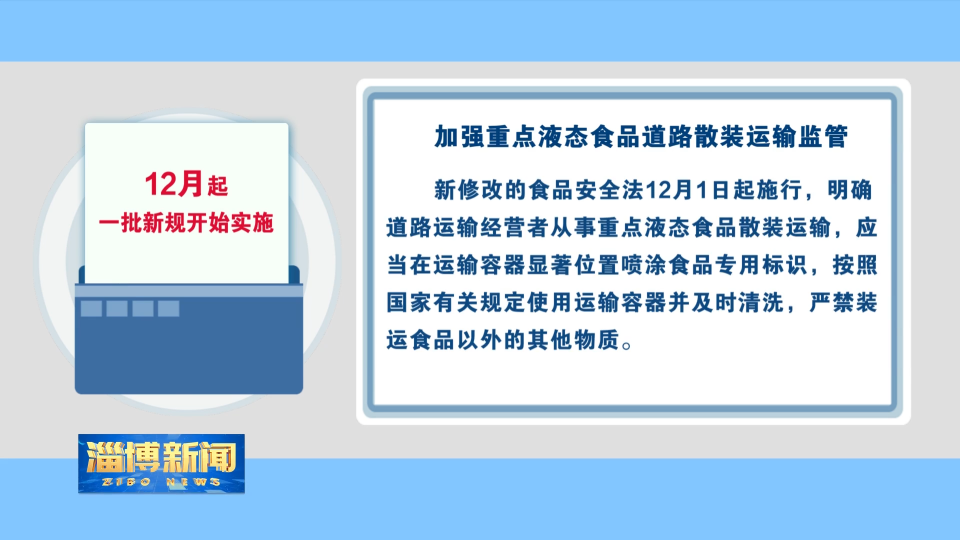 12月起
一批新规开始实施

加强重点液态食品道路散装运输监管

新修改的食品安全法12月1日起施行，明确道路运输经营者从事重点液态食品散装运输，应当在运输容器显著位置喷涂食品专用标识，按照国家有关规定使用运输容器并及时清洗，严禁装运食品以外的其他物质。

淄博新闻
ZIBO NEWS